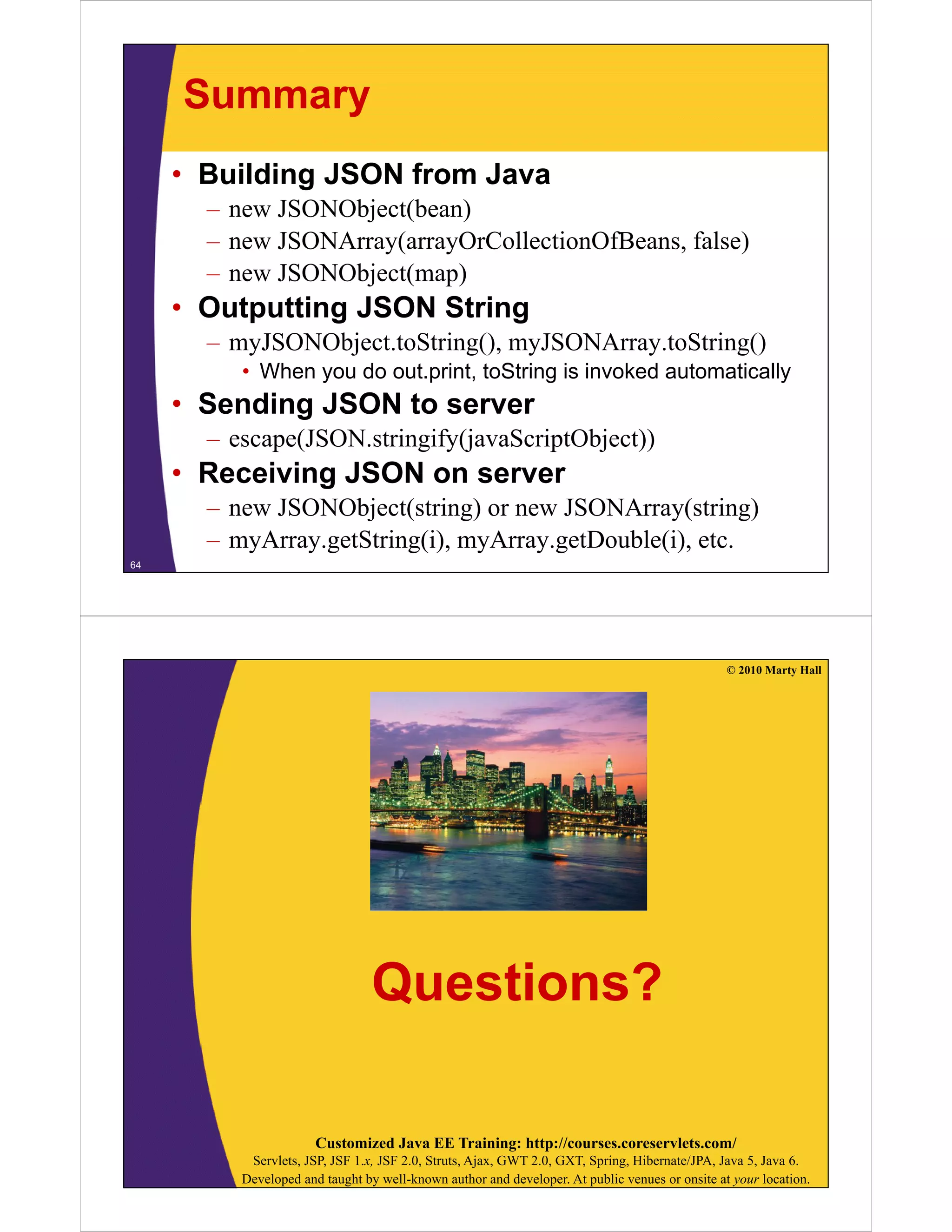 Summary

• Building JSON from Java
– new JSONObject(bean)
– new JSONArray(arrayOrCollectionOfBeans, false)
– new JSONObject(map)

• Outputting JSON String
– myJSONObject.toString(), myJSONArray.toString()
• When you do out.print, toString is invoked automatically

• Sending JSON to server
– escape(JSON.stringify(javaScriptObject))

• Receiving JSON on server
– new JSONObject(string) or new JSONArray(string)
– myArray.getString(i), myArray.getDouble(i), etc.

64

© 2010 Marty Hall

Questions?

Customized Java EE Training: http://courses.coreservlets.com/
Servlets, JSP, JSF 1.x, JSF 2.0, Struts, Ajax, GWT 2.0, GXT, Spring, Hibernate/JPA, Java 5, Java 6.
Developed and taught by well-known author and developer. At public venues or onsite at your location.